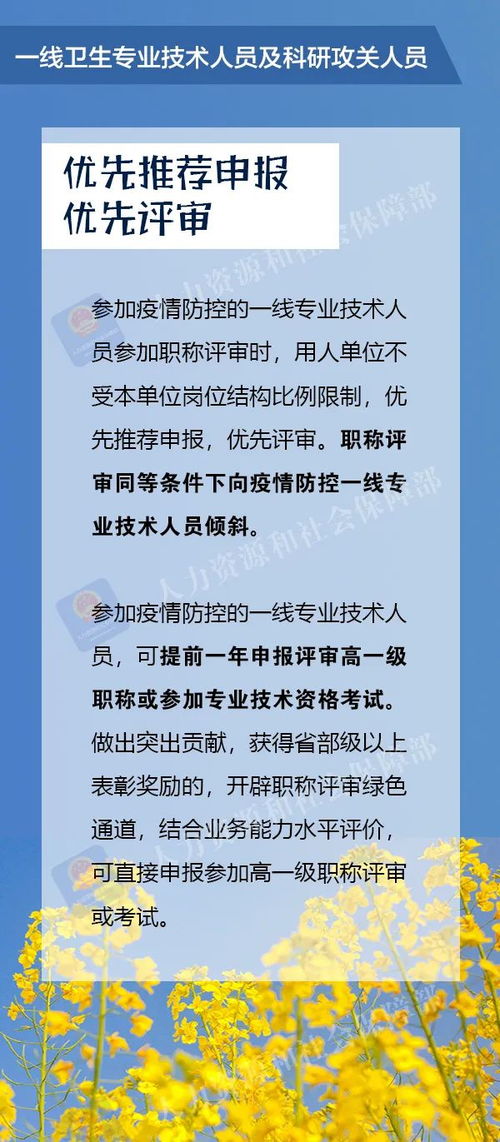 一线卫生专业技术人员及科研攻关人员

优先推荐申报
优先评审

参加疫情防控的一线专业技术人员参加职称评审时，用人单位不受本单位岗位结构比例限制，优先推荐申报，优先评审。职称评审同等条件下向疫情防控一线专业技术人员倾斜。

参加疫情防控的一线专业技术人员，可提前一年申报评审高一级职称或参加专业技术资格考试。做出突出贡献，获得省部级以上表彰奖励的，开辟职称评审绿色通道，结合业务能力水平评价，可直接申报参加高一级职称评审或考试。

人力资源和社会保障部